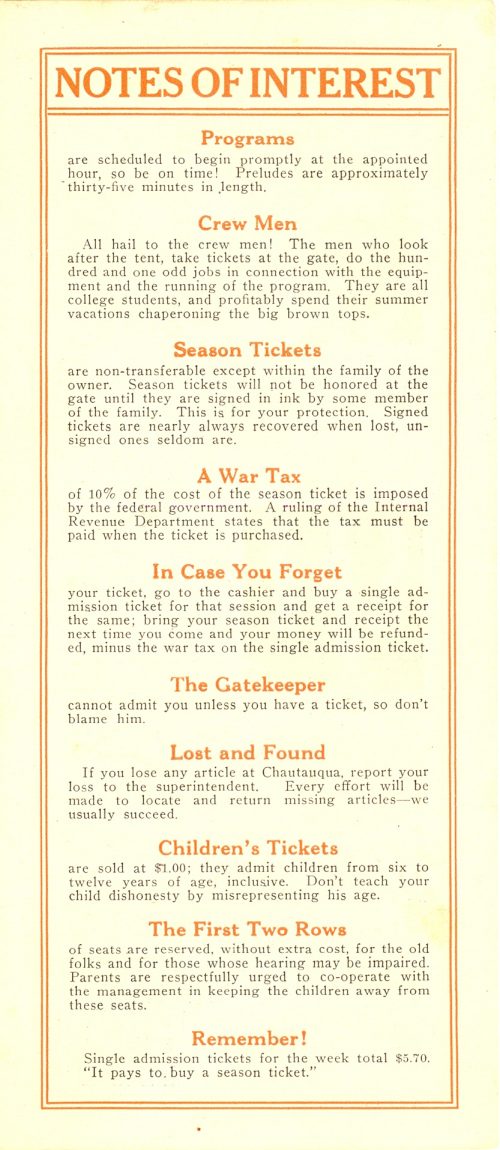 NOTES OF INTEREST

Programs

are scheduled to begin promptly at the appointed hour, so be on time! Preludes are approximately thirty-five minutes in length.

Crew Men

All hail to the crew men! The men who look after the tent, take tickets at the gate, do the hundred and one odd jobs in connection with the equipment and the running of the program. They are all college students, and profitably spend their summer vacations chaperoning the big brown tops.

Season Tickets

are non-transferable except within the family of the owner. Season tickets will not be honored at the gate until they are signed in ink by some member of the family. This is for your protection. Signed tickets are nearly always recovered when lost, unsigned ones seldom are.

A War Tax

of 10% of the cost of the season ticket is imposed by the federal government. A ruling of the Internal Revenue Department states that the tax must be paid when the ticket is purchased.

In Case You Forget

your ticket, go to the cashier and buy a single admission ticket for that session and get a receipt for the same; bring your season ticket and receipt the next time you come and your money will be refunded, minus the war tax on the single admission ticket.

The Gatekeeper

cannot admit you unless you have a ticket, so don't blame him.

Lost and Found

If you lose any article at Chautauqua, report your loss to the superintendent. Every effort will be made to locate and return missing articles—we usually succeed.

Children's Tickets

are sold at $1.00; they admit children from six to twelve years of age, inclusive. Don't teach your child dishonesty by misrepresenting his age.

The First Two Rows

of seats are reserved, without extra cost, for the old folks and for those whose hearing may be impaired. Parents are respectfully urged to co-operate with the management in keeping the children away from these seats.

Remember!

Single admission tickets for the week total $5.70. "It pays to buy a season ticket."